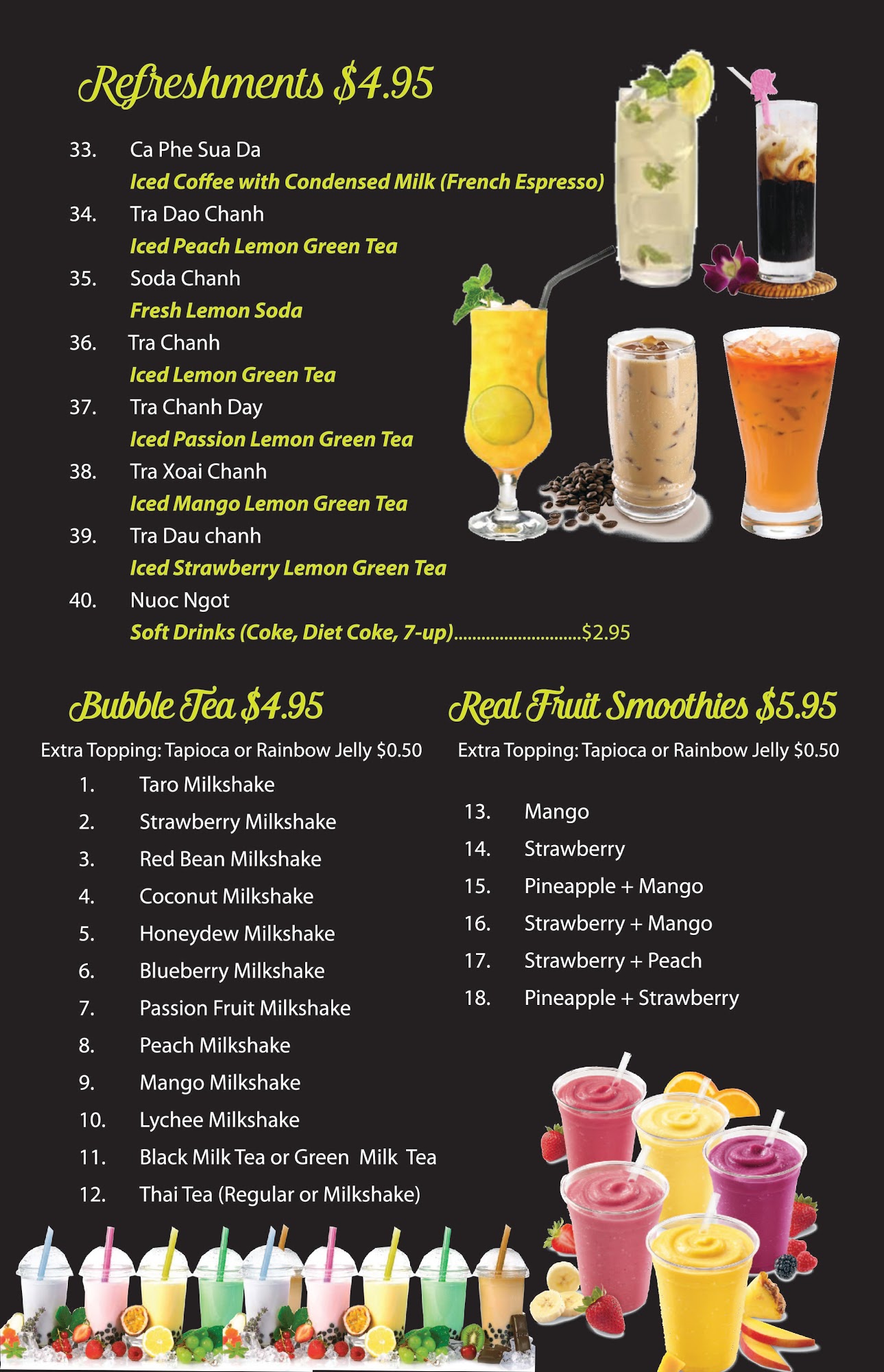 Refreshments $4.95

33. Ca Phe Sua Da
Iced Coffee with Condensed Milk (French Espresso)
34. Tra Dao Chanh
Iced Peach Lemon Green Tea
35. Soda Chanh
Fresh Lemon Soda
36. Tra Chanh
Iced Lemon Green Tea
37. Tra Chanh Day
Iced Passion Lemon Green Tea
38. Tra Xoai Chanh
Iced Mango Lemon Green Tea
39. Tra Dau chanh
Iced Strawberry Lemon Green Tea
40. Nuoc Ngot
Soft Drinks (Coke, Diet Coke, 7-up)............................$2.95

Bubble Tea $4.95

Extra Topping: Tapioca or Rainbow Jelly $0.50

1. Taro Milkshake
2. Strawberry Milkshake
3. Red Bean Milkshake
4. Coconut Milkshake
5. Honeydew Milkshake
6. Blueberry Milkshake
7. Passion Fruit Milkshake
8. Peach Milkshake
9. Mango Milkshake
10. Lychee Milkshake
11. Black Milk Tea or Green Milk Tea
12. Thai Tea (Regular or Milkshake)

Real Fruit Smoothies $5.95

Extra Topping: Tapioca or Rainbow Jelly $0.50

13. Mango
14. Strawberry
15. Pineapple + Mango
16. Strawberry + Mango
17. Strawberry + Peach
18. Pineapple + Strawberry